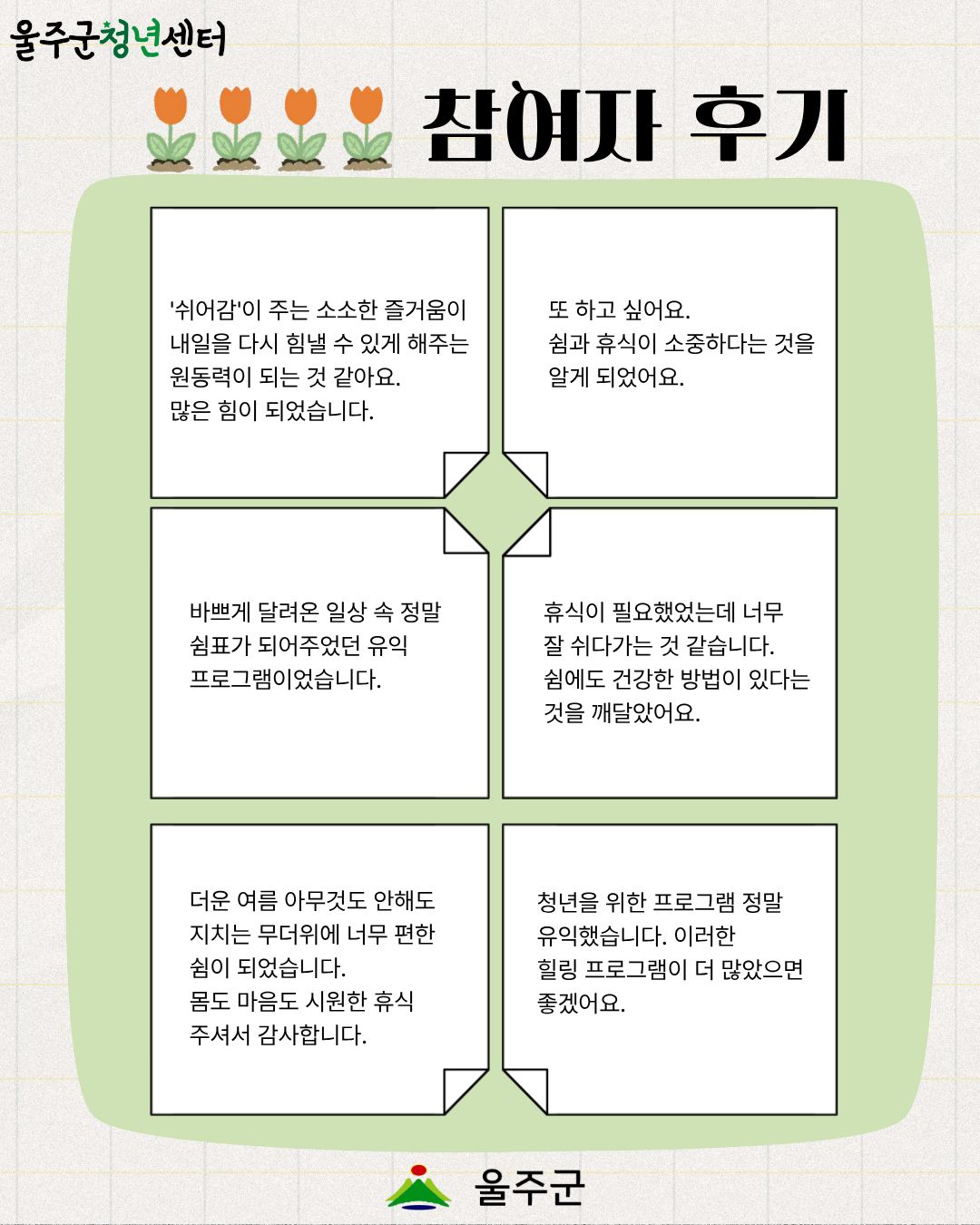 울주군청년센터

참여자 후기

'쉬어감'이 주는 소소한 즐거움이 내일을 다시 힘낼 수 있게 해주는 원동력이 되는 것 같아요.
많은 힘이 되었습니다.

또 하고 싶어요.
쉼과 휴식이 소중하다는 것을 알게 되었어요.

바쁘게 달려온 일상 속 정말 쉼표가 되어주었던 유익 프로그램이었습니다.

휴식이 필요했었는데 너무 잘 쉬다가는 것 같습니다.
쉼에도 건강한 방법이 있다는 것을 깨달았어요.

더운 여름 아무것도 안해도 지치는 무더위에 너무 편한 쉼이 되었습니다.
몸도 마음도 시원한 휴식 주셔서 감사합니다.

청년을 위한 프로그램 정말 유익했습니다. 이러한
힐링 프로그램이 더 많았으면 좋겠어요.

울주군